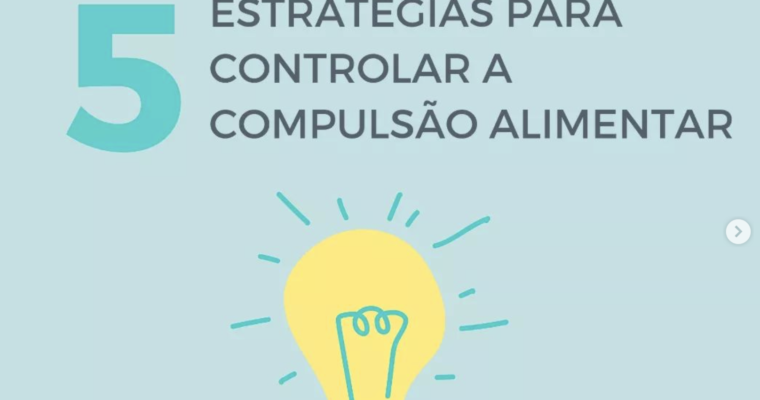 5 ESTRATÉGIAS PARA CONTROLAR A COMPULSÃO ALIMENTAR